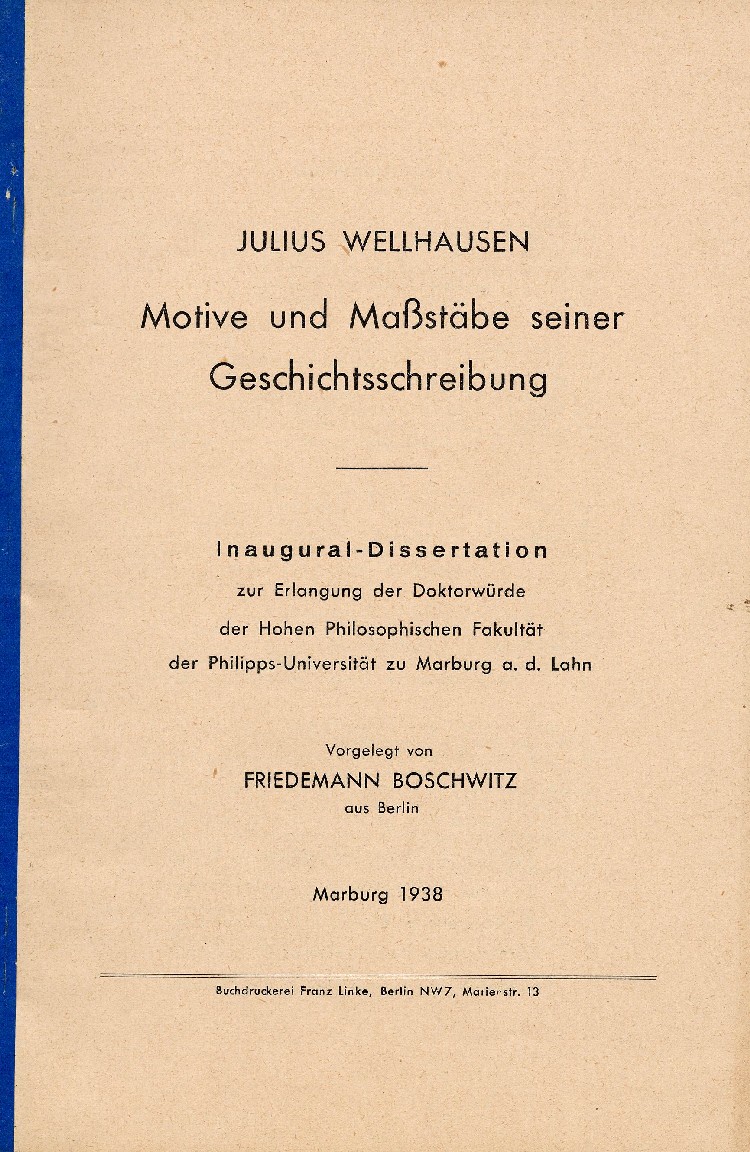 JULIUS WELLHAUSEN

Motive und Maßstäbe seiner Geschichtsschreibung

Inaugural-Dissertation
zur Erlangung der Doktorwürde
der Hohen Philosophischen Fakultät
der Philipps-Universität zu Marburg a. d. Lahn

Vorgelegt von
FRIEDEMANN BOSCHWITZ
aus Berlin

Marburg 1938

Buchdruckerei Franz Linke, Berlin NW7, Marienstr. 13